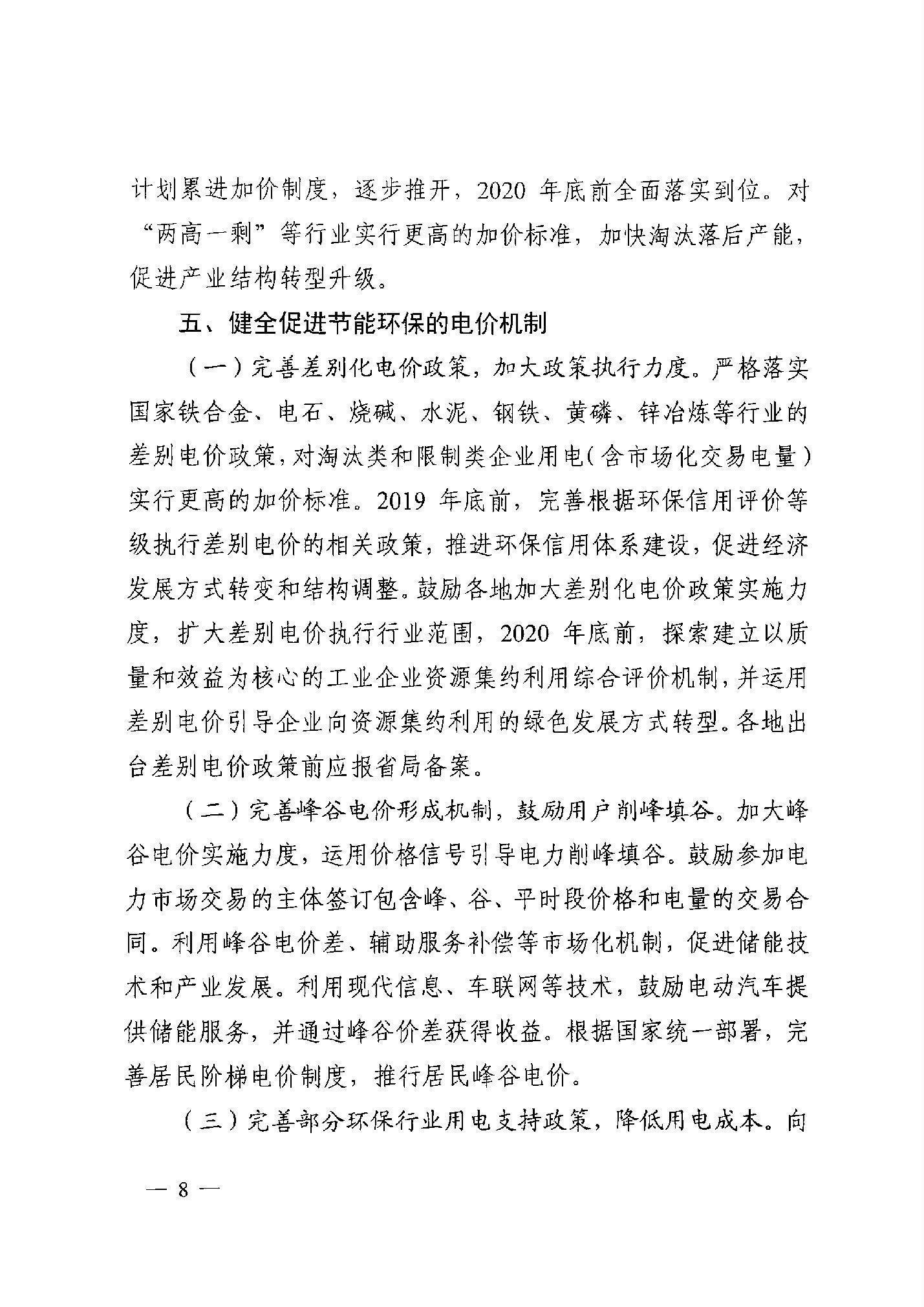 计划累进加价制度，逐步推开，2020 年底前全面落实到位。对“两高一剩”等行业实行更高的加价标准，加快淘汰落后产能，促进产业结构转型升级。

五、健全促进节能环保的电价机制

（一）完善差别化电价政策，加大政策执行力度。严格落实国家铁合金、电石、烧碱、水泥、钢铁、黄磷、锌冶炼等行业的差别电价政策，对淘汰类和限制类企业用电（含市场化交易电量）实行更高的加价标准。2019 年底前，完善根据环保信用评价等级执行差别电价的相关政策，推进环保信用体系建设，促进经济发展方式转变和结构调整。鼓励各地加大差别化电价政策实施力度，扩大差别电价执行行业范围，2020 年底前，探索建立以质量和效益为核心的工业企业资源集约利用综合评价机制，并运用差别电价引导企业向资源集约利用的绿色发展方式转型。各地出台差别电价政策前应报省局备案。

（二）完善峰谷电价形成机制，鼓励用户削峰填谷。加大峰谷电价实施力度，运用价格信号引导电力削峰填谷。鼓励参加电力市场交易的主体签订包含峰、谷、平时段价格和电量的交易合同。利用峰谷电价差、辅助服务补偿等市场化机制，促进储能技术和产业发展。利用现代信息、车联网等技术，鼓励电动汽车提供储能服务，并通过峰谷价差获得收益。根据国家统一部署，完善居民阶梯电价制度，推行居民峰谷电价。

（三）完善部分环保行业用电支持政策，降低用电成本。向

— 8 —